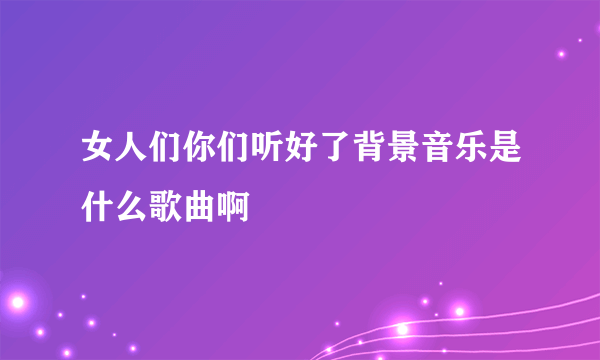 女人们你们听好了背景音乐是什么歌曲啊